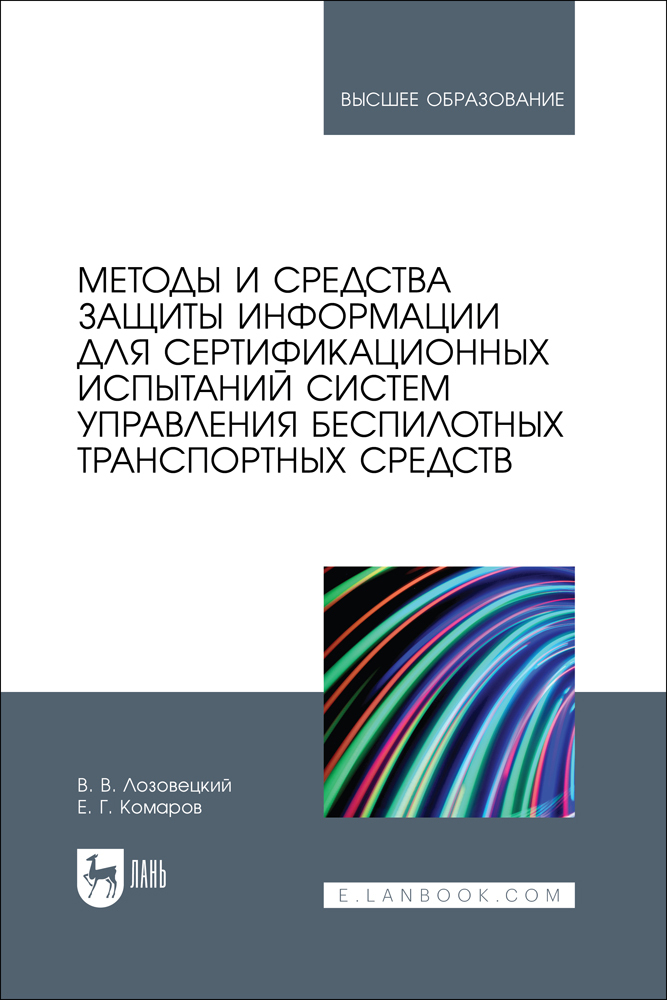 ВЫСШЕЕ ОБРАЗОВАНИЕ

МЕТОДЫ И СРЕДСТВА ЗАЩИТЫ ИНФОРМАЦИИ ДЛЯ СЕРТИФИКАЦИОННЫХ ИСПЫТАНИЙ СИСТЕМ УПРАВЛЕНИЯ БЕСПИЛОТНЫХ ТРАНСПОРТНЫХ СРЕДСТВ

В. В. Лозовецкий
Е. Г. Комаров

ЛАНЬ

E.LANBOOK.COM